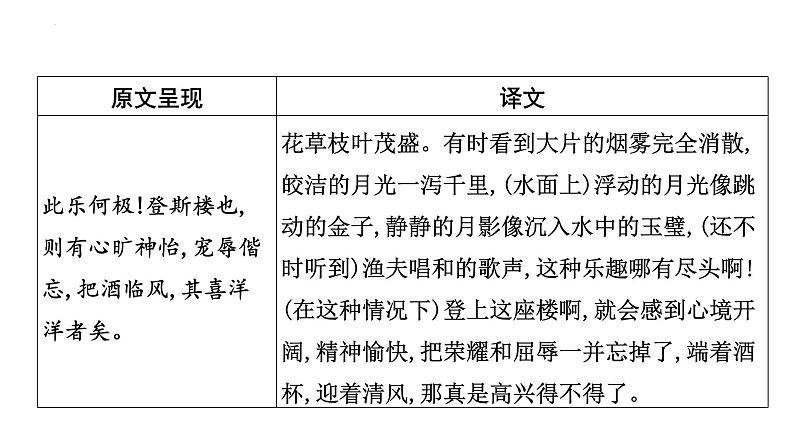 | 原文呈现 | 译文 |
|---|---|
| 此乐何极!登斯楼也,则有心旷神怡,宠辱偕忘,把酒临风,其喜洋洋者矣。 | 花草枝叶茂盛。有时看到大片的烟雾完全消散,皎洁的月光一泻千里,(水面上)浮动的月光像跳动的金子,静静的月影像沉入水中的玉璧,(还不时听到)渔夫唱和的歌声,这种乐趣哪有尽头啊!(在这种情况下)登上这座楼啊,就会感到心境开阔,精神愉快,把荣耀和屈辱一并忘掉了,端着酒杯,迎着清风,那真是高兴得不得了。 |